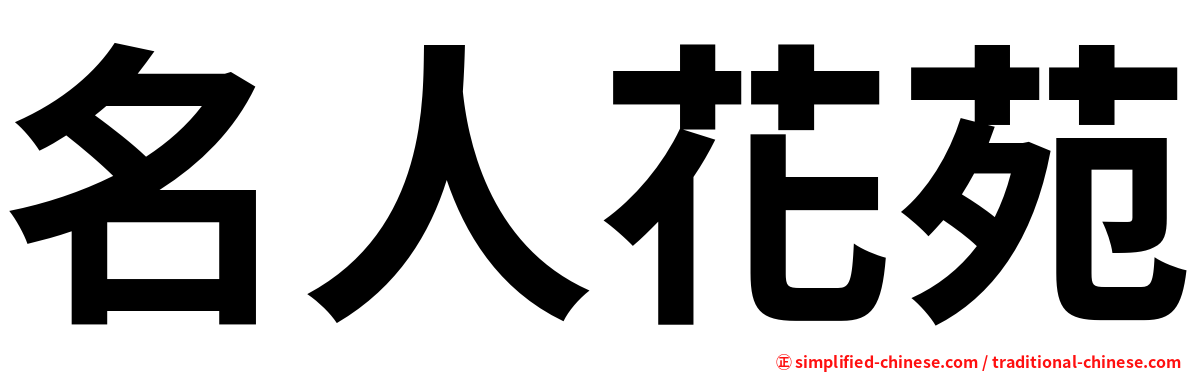 名人花苑

㊣ simplified-chinese.com / traditional-chinese.com